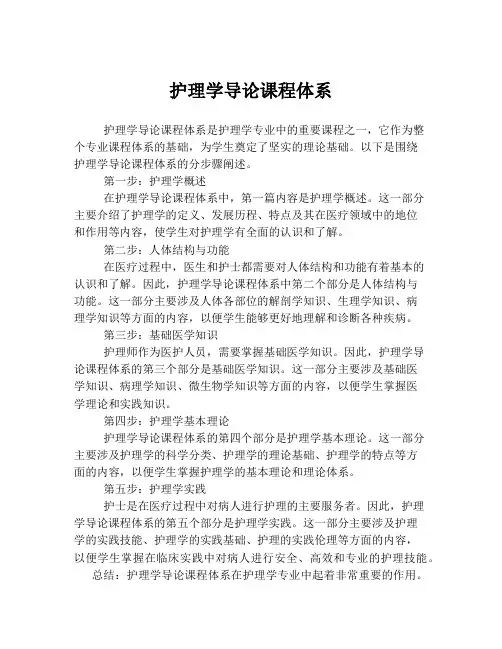 护理学导论课程体系

护理学导论课程体系是护理学专业中的重要课程之一，它作为整个专业课程体系的基础，为学生奠定了坚实的理论基础。以下是围绕护理学导论课程体系的分步骤阐述。

第一步：护理学概述

在护理学导论课程体系中，第一篇内容是护理学概述。这一部分主要介绍了护理学的定义、发展历程、特点及其在医疗领域中的地位和作用等内容，使学生对护理学有全面的认识和了解。

第二步：人体结构与功能

在医疗过程中，医生和护士都需要对人体结构和功能有着基本的认识和了解。因此，护理学导论课程体系中第二个部分是人体结构与功能。这一部分主要涉及人体各部位的解剖学知识、生理学知识、病理学知识等方面的内容，以便学生能够更好地理解和诊断各种疾病。

第三步：基础医学知识

护理师作为医护人员，需要掌握基础医学知识。因此，护理学导论课程体系的第三个部分是基础医学知识。这一部分主要涉及基础医学知识、病理学知识、微生物学知识等方面的内容，以便学生掌握医学理论和实践知识。

第四步：护理学基本理论

护理学导论课程体系的第四个部分是护理学基本理论。这一部分主要涉及护理学的科学分类、护理学的理论基础、护理学的特点等方面的内容，以便学生掌握护理学的基本理论和理论体系。

第五步：护理学实践

护士是在医疗过程中对病人进行护理的主要服务者。因此，护理学导论课程体系的第五个部分是护理学实践。这一部分主要涉及护理学的实践技能、护理学的实践基础、护理的实践伦理等方面的内容，以便学生掌握在临床实践中对病人进行安全、高效和专业的护理技能。

总结：护理学导论课程体系在护理学专业中起着非常重要的作用。